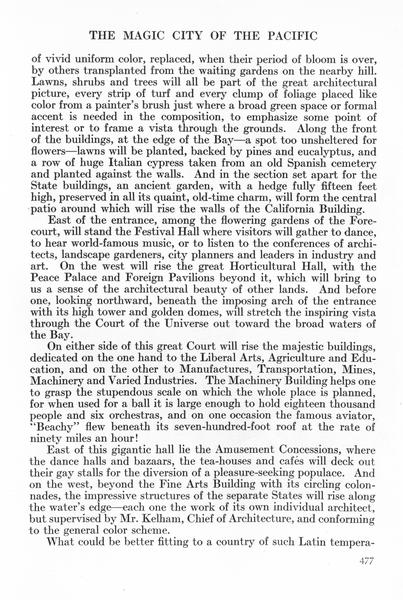 THE MAGIC CITY OF THE PACIFIC

of vivid uniform color, replaced, when their period of bloom is over, by others transplanted from the waiting gardens on the nearby hill. Lawns, shrubs and trees will all be part of the great architectural picture, every strip of turf and every clump of foliage placed like color from a painter's brush just where a broad green space or formal accent is needed in the composition, to emphasize some point of interest or to frame a vista through the grounds. Along the front of the buildings, at the edge of the Bay—a spot too unsheltered for flowers—lawns will be planted, backed by pines and eucalyptus, and a row of huge Italian cypress taken from an old Spanish cemetery and planted against the walls. And in the section set apart for the State buildings, an ancient garden, with a hedge fully fifteen feet high, preserved in all its quaint, old-time charm, will form the central patio around which will rise the walls of the California Building.

East of the entrance, among the flowering gardens of the Forecourt, will stand the Festival Hall where visitors will gather to dance, to hear world-famous music, or to listen to the conferences of architects, landscape gardeners, city planners and leaders in industry and art. On the west will rise the great Horticultural Hall, with the Peace Palace and Foreign Pavilions beyond it, which will bring to us a sense of the architectural beauty of other lands. And before one, looking northward, beneath the imposing arch of the entrance with its high tower and golden domes, will stretch the inspiring vista through the Court of the Universe out toward the broad waters of the Bay.

On either side of this great Court will rise the majestic buildings, dedicated on the one hand to the Liberal Arts, Agriculture and Education, and on the other to Manufactures, Transportation, Mines, Machinery and Varied Industries. The Machinery Building helps one to grasp the stupendous scale on which the whole place is planned, for when used for a ball it is large enough to hold eighteen thousand people and six orchestras, and on one occasion the famous aviator, "Beachy" flew beneath its seven-hundred-foot roof at the rate of ninety miles an hour!

East of this gigantic hall lie the Amusement Concessions, where the dance halls and bazaars, the tea-houses and cafés will deck out their gay stalls for the diversion of a pleasure-seeking populace. And on the west, beyond the Fine Arts Building with its circling colonnades, the impressive structures of the separate States will rise along the water's edge—each one the work of its own individual architect, but supervised by Mr. Kelham, Chief of Architecture, and conforming to the general color scheme.

What could be better fitting to a country of such Latin tempera-

477